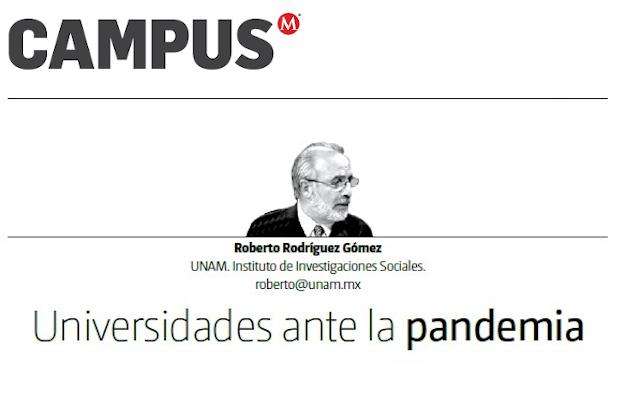 CAMPUS M

Roberto Rodríguez Gómez
UNAM. Instituto de Investigaciones Sociales.
roberto@unam.mx

Universidades ante la pandemia